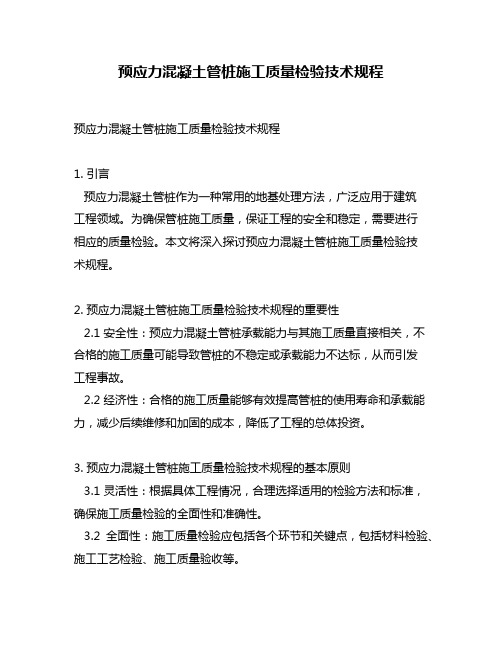 预应力混凝土管桩施工质量检验技术规程

预应力混凝土管桩施工质量检验技术规程

1. 引言
预应力混凝土管桩作为一种常用的地基处理方法，广泛应用于建筑工程领域。为确保管桩施工质量，保证工程的安全和稳定，需要进行相应的质量检验。本文将深入探讨预应力混凝土管桩施工质量检验技术规程。

2. 预应力混凝土管桩施工质量检验技术规程的重要性
2.1 安全性：预应力混凝土管桩承载能力与其施工质量直接相关，不合格的施工质量可能导致管桩的不稳定或承载能力不达标，从而引发工程事故。
2.2 经济性：合格的施工质量能够有效提高管桩的使用寿命和承载能力，减少后续维修和加固的成本，降低了工程的总体投资。

3. 预应力混凝土管桩施工质量检验技术规程的基本原则
3.1 灵活性：根据具体工程情况，合理选择适用的检验方法和标准，确保施工质量检验的全面性和准确性。
3.2 全面性：施工质量检验应包括各个环节和关键点，包括材料检验、施工工艺检验、施工质量验收等。